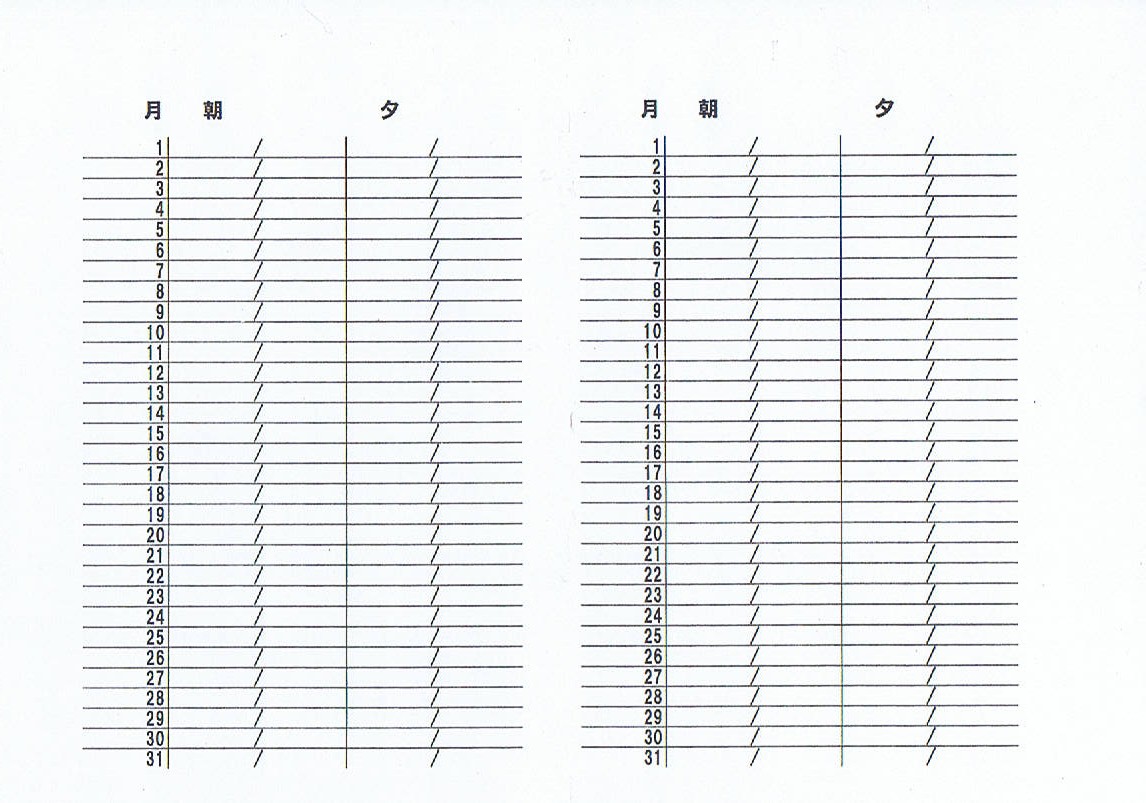 | 月 | 朝 | 夕 |
|---|---|---|
| 1 | / | / |
| 2 | / | / |
| 3 | / | / |
| 4 | / | / |
| 5 | / | / |
| 6 | / | / |
| 7 | / | / |
| 8 | / | / |
| 9 | / | / |
| 10 | / | / |
| 11 | / | / |
| 12 | / | / |
| 13 | / | / |
| 14 | / | / |
| 15 | / | / |
| 16 | / | / |
| 17 | / | / |
| 18 | / | / |
| 19 | / | / |
| 20 | / | / |
| 21 | / | / |
| 22 | / | / |
| 23 | / | / |
| 24 | / | / |
| 25 | / | / |
| 26 | / | / |
| 27 | / | / |
| 28 | / | / |
| 29 | / | / |
| 30 | / | / |
| 31 | / | / |

| 月 | 朝 | 夕 |
|---|---|---|
| 1 | / | / |
| 2 | / | / |
| 3 | / | / |
| 4 | / | / |
| 5 | / | / |
| 6 | / | / |
| 7 | / | / |
| 8 | / | / |
| 9 | / | / |
| 10 | / | / |
| 11 | / | / |
| 12 | / | / |
| 13 | / | / |
| 14 | / | / |
| 15 | / | / |
| 16 | / | / |
| 17 | / | / |
| 18 | / | / |
| 19 | / | / |
| 20 | / | / |
| 21 | / | / |
| 22 | / | / |
| 23 | / | / |
| 24 | / | / |
| 25 | / | / |
| 26 | / | / |
| 27 | / | / |
| 28 | / | / |
| 29 | / | / |
| 30 | / | / |
| 31 | / | / |